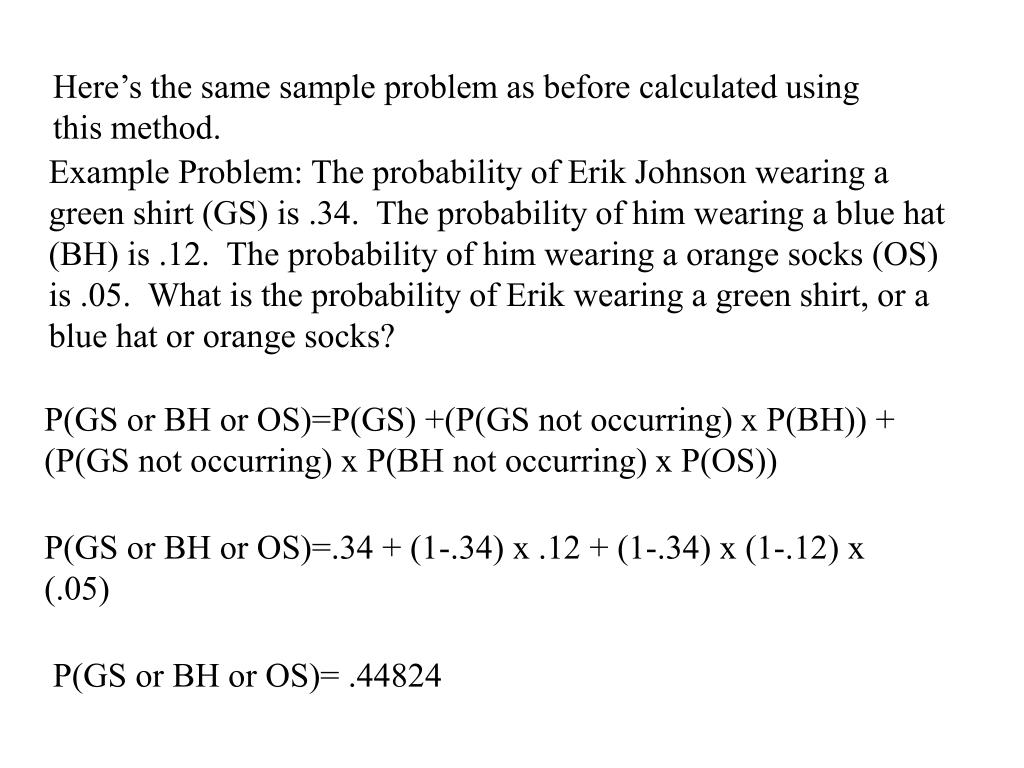 Here’s the same sample problem as before calculated using this method.

Example Problem: The probability of Erik Johnson wearing a green shirt (GS) is .34.  The probability of him wearing a blue hat (BH) is .12.  The probability of him wearing a orange socks (OS) is .05.  What is the probability of Erik wearing a green shirt, or a blue hat or orange socks?

P(GS or BH or OS)=P(GS) +(P(GS not occurring) x P(BH)) + (P(GS not occurring) x P(BH not occurring) x P(OS))

P(GS or BH or OS)=.34 + (1-.34) x .12 + (1-.34) x (1-.12) x (.05)

P(GS or BH or OS)= .44824